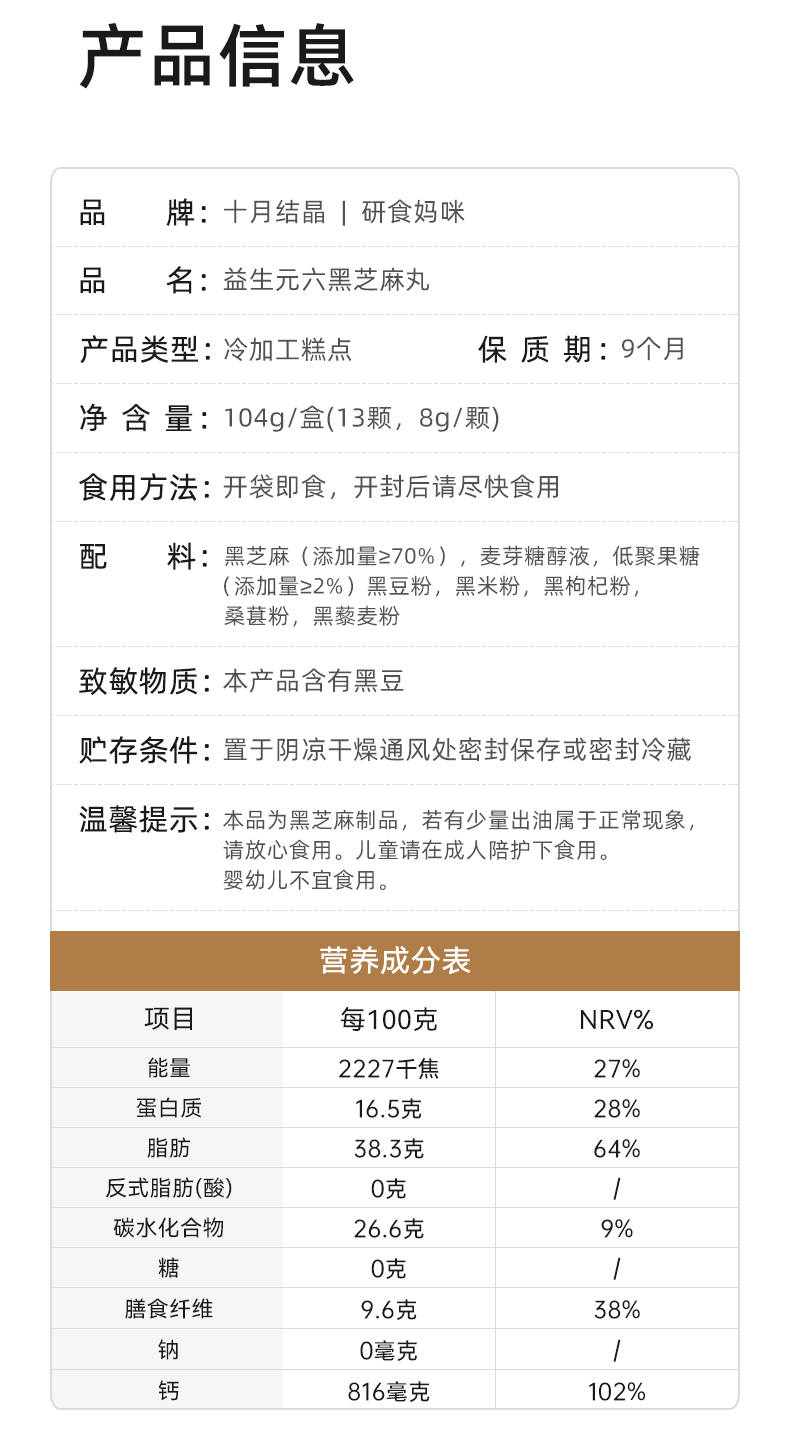 产品信息

品　　牌：十月结晶 | 研食妈咪

品　　名：益生元六黑芝麻丸

产品类型：冷加工糕点　　保 质 期：9个月

净 含 量：104g/盒(13颗，8g/颗)

食用方法：开袋即食，开封后请尽快食用

配　　料：黑芝麻（添加量≥70%），麦芽糖醇液，低聚果糖（添加量≥2%）黑豆粉，黑米粉，黑枸杞粉，桑葚粉，黑藜麦粉

致敏物质：本产品含有黑豆

贮存条件：置于阴凉干燥通风处密封保存或密封冷藏

温馨提示：本品为黑芝麻制品，若有少量出油属于正常现象，请放心食用。儿童请在成人陪护下食用。婴幼儿不宜食用。

营养成分表

| 项目 | 每100克 | NRV% |
|---|---|---|
| 能量 | 2227千焦 | 27% |
| 蛋白质 | 16.5克 | 28% |
| 脂肪 | 38.3克 | 64% |
| 反式脂肪(酸) | 0克 | / |
| 碳水化合物 | 26.6克 | 9% |
| 糖 | 0克 | / |
| 膳食纤维 | 9.6克 | 38% |
| 钠 | 0毫克 | / |
| 钙 | 816毫克 | 102% |